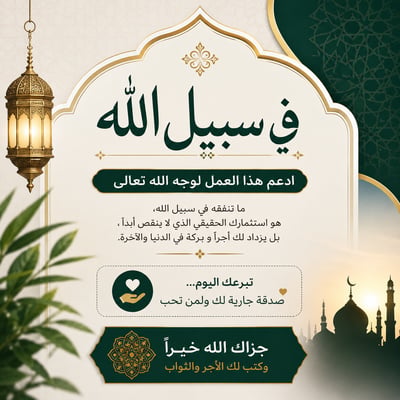 في سبيل الله

ادعم هذا العمل لوجه الله تعالى

ما تنفقه في سبيل الله،
هو استثمارك الحقيقي الذي لا ينقص أبداً،
بل يزداد لك أجراً و بركة في الدنيا والآخرة.

تبرعك اليوم...
صدقة جارية لك ولمن تحب

جزاك الله خيراً
وكتب لك الأجر والثواب